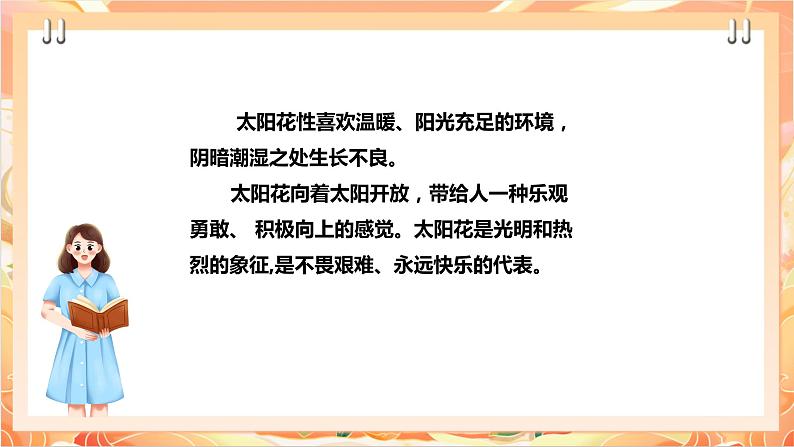 太阳花性喜欢温暖、阳光充足的环境，阴暗潮湿之处生长不良。

太阳花向着太阳开放，带给人一种乐观勇敢、 积极向上的感觉。太阳花是光明和热烈的象征,是不畏艰难、永远快乐的代表。